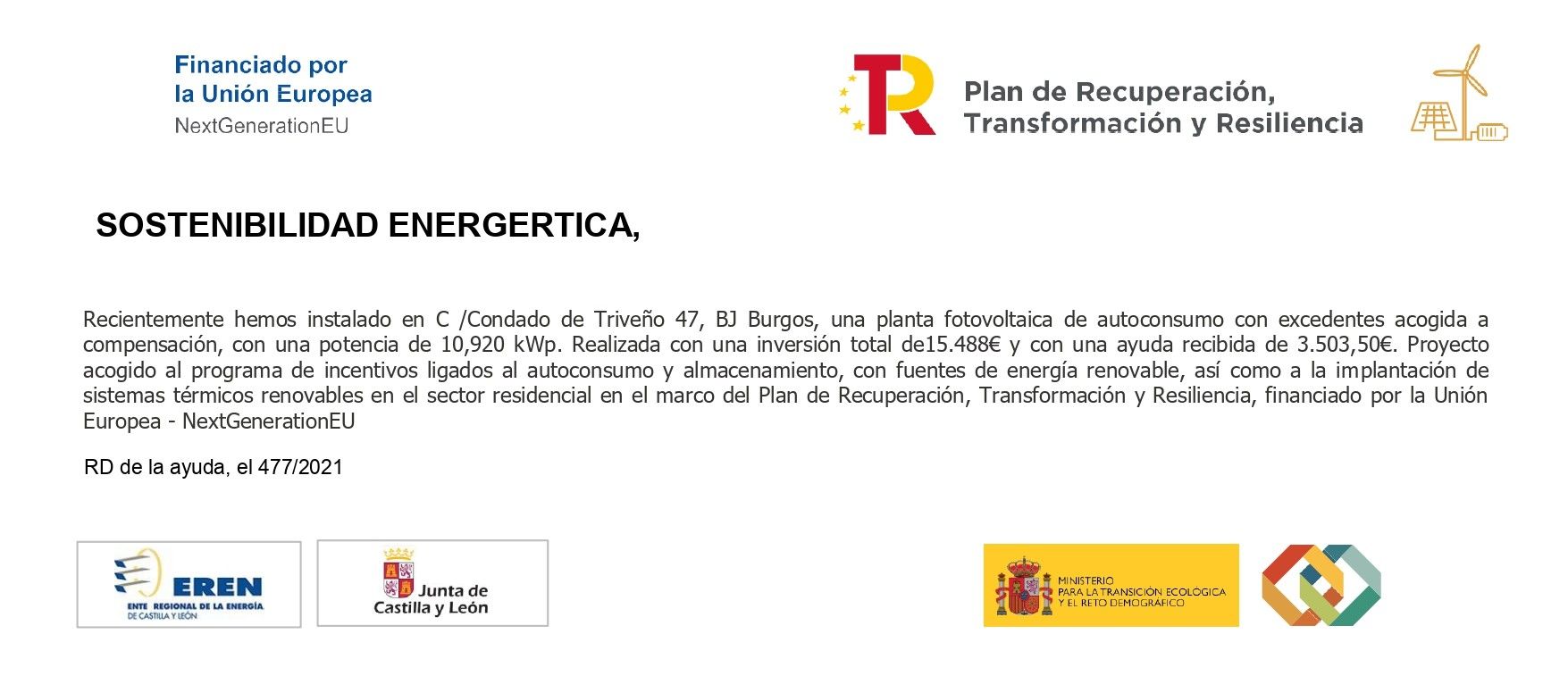 Financiado por
la Unión Europea
NextGenerationEU

Plan de Recuperación,
Transformación y Resiliencia

SOSTENIBILIDAD ENERGERTICA,

Recientemente hemos instalado en C /Condado de Triveño 47, BJ Burgos, una planta fotovoltaica de autoconsumo con excedentes acogida a compensación, con una potencia de 10,920 kWp. Realizada con una inversión total de15.488€ y con una ayuda recibida de 3.503,50€. Proyecto acogido al programa de incentivos ligados al autoconsumo y almacenamiento, con fuentes de energía renovable, así como a la implantación de sistemas térmicos renovables en el sector residencial en el marco del Plan de Recuperación, Transformación y Resiliencia, financiado por la Unión Europea - NextGenerationEU

RD de la ayuda, el 477/2021

EREN
ENTE REGIONAL DE LA ENERGÍA
DE CASTILLA Y LEÓN

Junta de
Castilla y León

MINISTERIO
PARA LA TRANSICIÓN ECOLÓGICA
Y EL RETO DEMOGRÁFICO